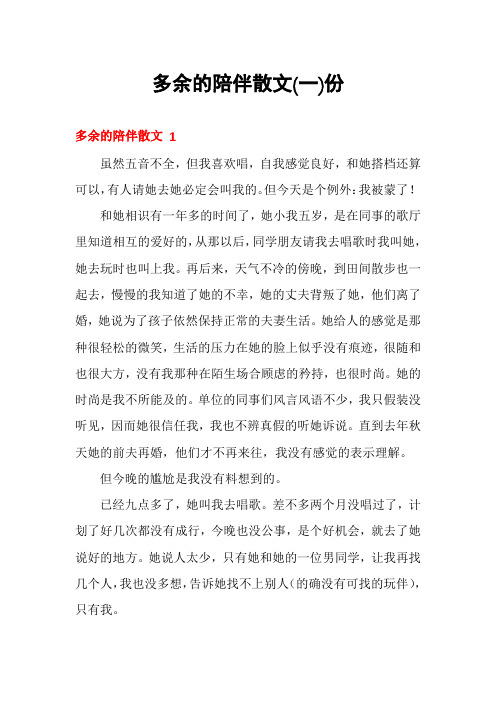 多余的陪伴散文(一)份

多余的陪伴散文 1

虽然五音不全，但我喜欢唱，自我感觉良好，和她搭档还算可以，有人请她去她必定会叫我的。但今天是个例外：我被蒙了！

和她相识有一年多的时间了，她小我五岁，是在同事的歌厅里知道相互的爱好的，从那以后，同学朋友请我去唱歌时我叫她，她去玩时也叫上我。再后来，天气不冷的傍晚，到田间散步也一起去，慢慢的我知道了她的不幸，她的丈夫背叛了她，他们离了婚，她说为了孩子依然保持正常的夫妻生活。她给人的感觉是那种很轻松的微笑，生活的压力在她的脸上似乎没有痕迹，很随和也很大方，没有我那种在陌生场合顾虑的矜持，也很时尚。她的时尚是我不所能及的。单位的同事们风言风语不少，我只假装没听见，因而她很信任我，我也不辨真假的听她诉说。直到去年秋天她的前夫再婚，他们才不再来往，我没有感觉的表示理解。

但今晚的尴尬是我没有料想到的。

已经九点多了，她叫我去唱歌。差不多两个月没唱过了，计划了好几次都没有成行，今晚也没公事，是个好机会，就去了她说好的地方。她说人太少，只有她和她的一位男同学，让我再找几个人，我也没多想，告诉她找不上别人（的确没有可找的玩伴），只有我。